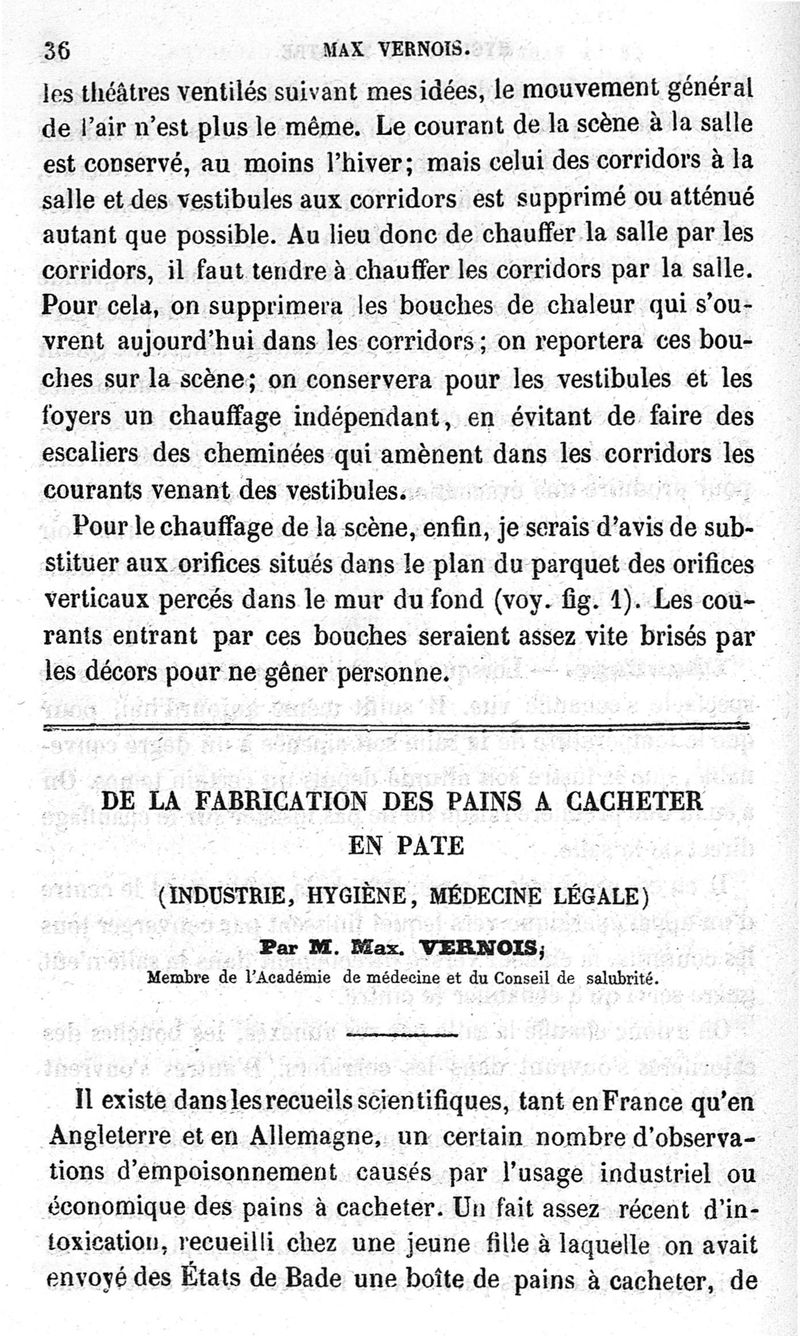 36 MAX VERNOIS.

les théâtres ventilés suivant mes idées, le mouvement général de l'air n'est plus le même. Le courant de la scène à la salle est conservé, au moins l'hiver; mais celui des corridors à la salle et des vestibules aux corridors est supprimé ou atténué autant que possible. Au lieu donc de chauffer la salle par les corridors, il faut tendre à chauffer les corridors par la salle. Pour cela, on supprimera les bouches de chaleur qui s'ouvrent aujourd'hui dans les corridors; on reportera ces bouches sur la scène; on conservera pour les vestibules et les foyers un chauffage indépendant, en évitant de faire des escaliers des cheminées qui amènent dans les corridors les courants venant des vestibules.

Pour le chauffage de la scène, enfin, je serais d'avis de substituer aux orifices situés dans le plan du parquet des orifices verticaux percés dans le mur du fond (voy. fig. 1). Les courants entrant par ces bouches seraient assez vite brisés par les décors pour ne gêner personne.

DE LA FABRICATION DES PAINS A CACHETER EN PATE

(INDUSTRIE, HYGIÈNE, MÉDECINE LÉGALE)

Par M. Max. VERNOIS,

Membre de l'Académie de médecine et du Conseil de salubrité.

Il existe dans les recueils scientifiques, tant en France qu'en Angleterre et en Allemagne, un certain nombre d'observations d'empoisonnement causés par l'usage industriel ou économique des pains à cacheter. Un fait assez récent d'intoxication, recueilli chez une jeune fille à laquelle on avait envoyé des États de Bade une boîte de pains à cacheter, de